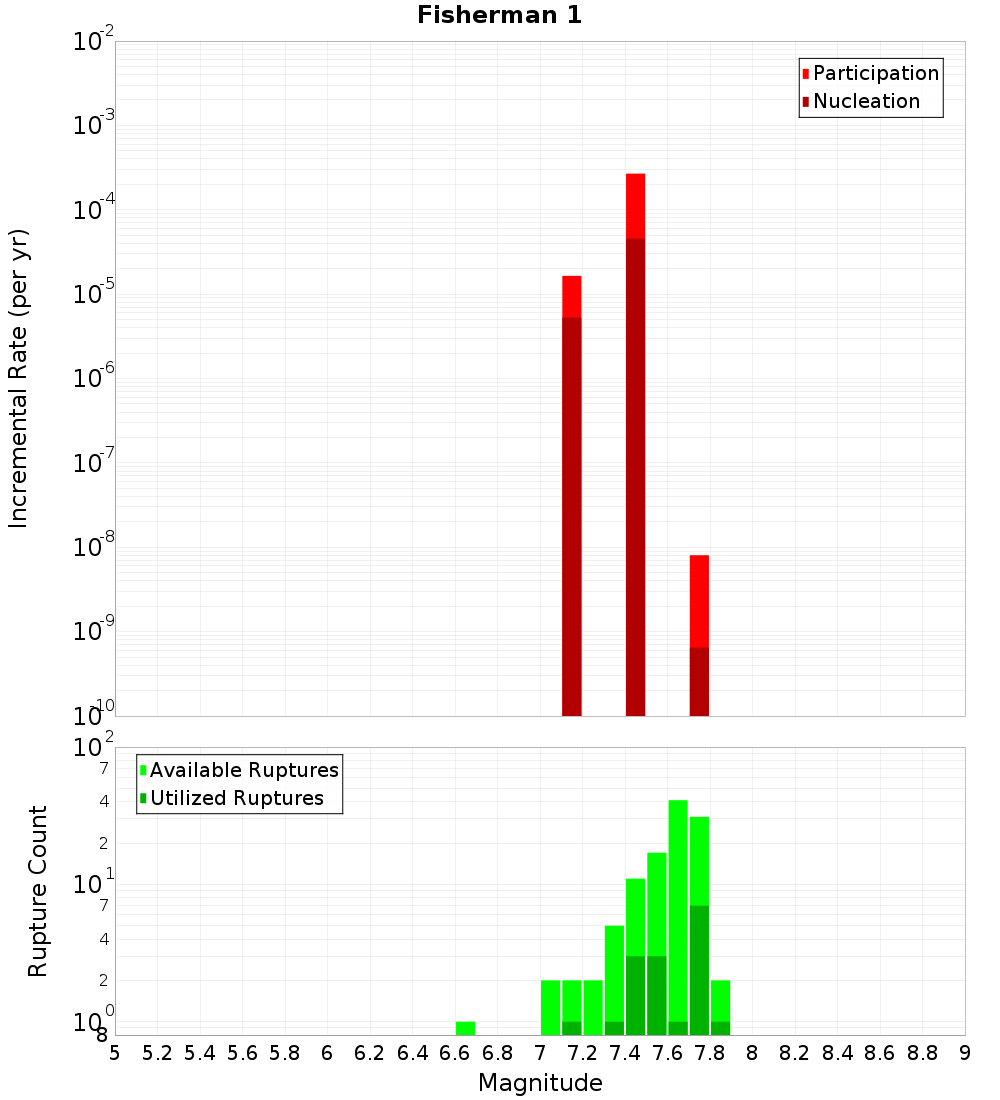 Fisherman 1

Participation
Nucleation

Incremental Rate (per yr)

$10^{-2}$
$10^{-3}$
$10^{-4}$
$10^{-5}$
$10^{-6}$
$10^{-7}$
$10^{-8}$
$10^{-9}$
$10^{-10}$

Available Ruptures
Utilized Ruptures

Rupture Count

$10^{2}$
7
4
2
$10^{1}$
7
4
2
$10^{0}$
8

5 5.2 5.4 5.6 5.8 6 6.2 6.4 6.6 6.8 7 7.2 7.4 7.6 7.8 8 8.2 8.4 8.6 8.8 9

Magnitude